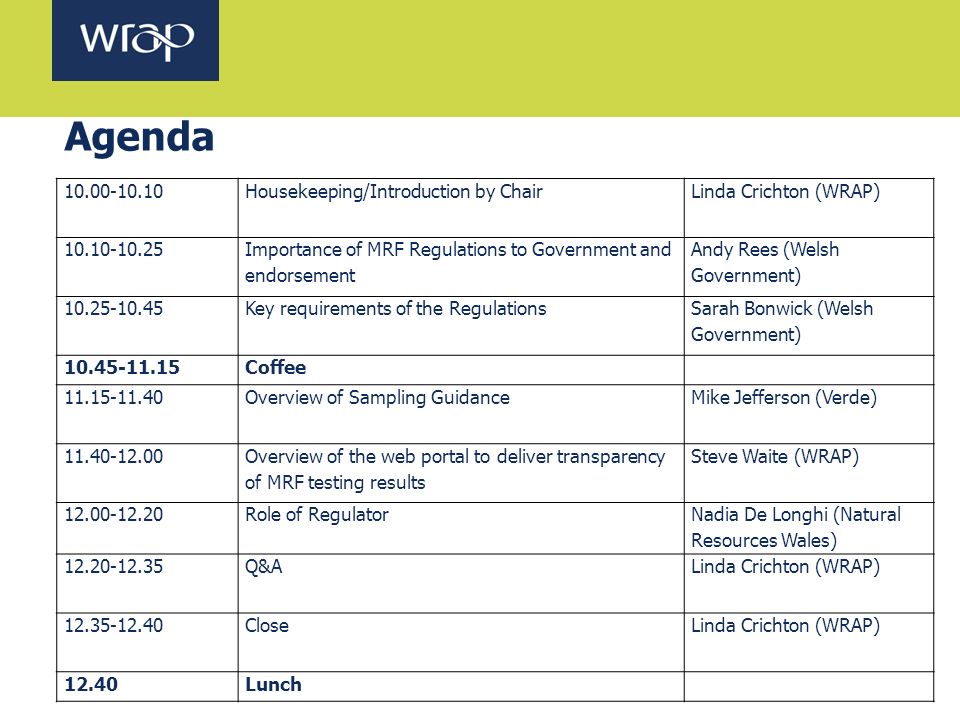 wrap

Agenda

| | | |
|---|---|---|
| 10.00-10.10 | Housekeeping/Introduction by Chair | Linda Crichton (WRAP) |
| 10.10-10.25 | Importance of MRF Regulations to Government and endorsement | Andy Rees (Welsh Government) |
| 10.25-10.45 | Key requirements of the Regulations | Sarah Bonwick (Welsh Government) |
| **10.45-11.15** | **Coffee** | |
| 11.15-11.40 | Overview of Sampling Guidance | Mike Jefferson (Verde) |
| 11.40-12.00 | Overview of the web portal to deliver transparency of MRF testing results | Steve Waite (WRAP) |
| 12.00-12.20 | Role of Regulator | Nadia De Longhi (Natural Resources Wales) |
| 12.20-12.35 | Q&A | Linda Crichton (WRAP) |
| 12.35-12.40 | Close | Linda Crichton (WRAP) |
| **12.40** | **Lunch** | |